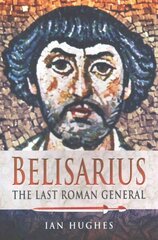 BELISARIUS
THE LAST ROMAN GENERAL

IAN HUGHES